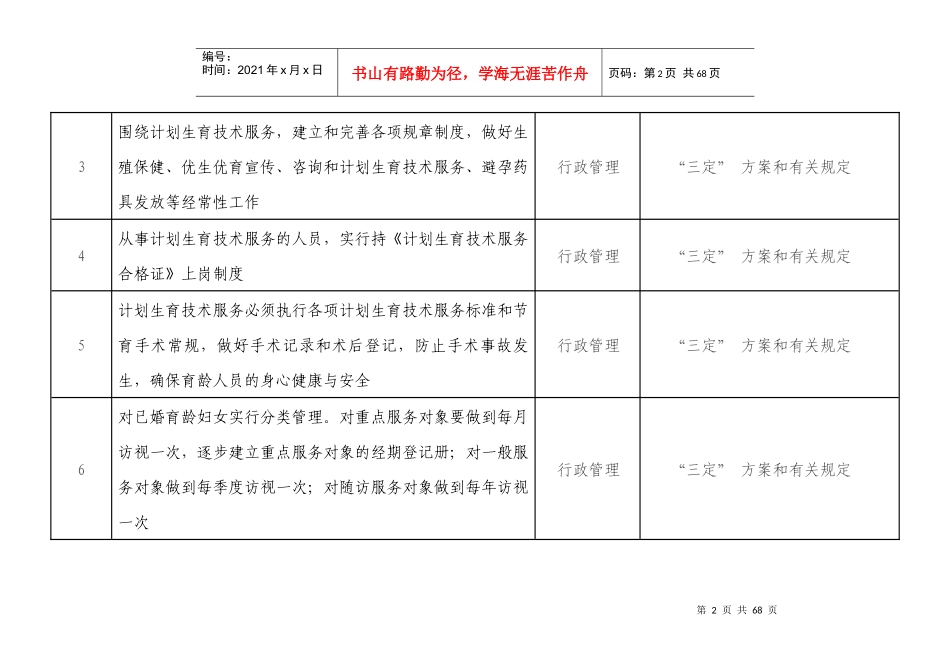 编号：
时间：2021年x月x日

书山有路勤为径，学海无涯苦作舟

页码：第2页 共68页

| 3 | 围绕计划生育技术服务，建立和完善各项规章制度，做好生殖保健、优生优育宣传、咨询和计划生育技术服务、避孕药具发放等经常性工作 | 行政管理 | “三定” 方案和有关规定 |
|---|---|---|---|
| 4 | 从事计划生育技术服务的人员，实行持《计划生育技术服务合格证》上岗制度 | 行政管理 | “三定” 方案和有关规定 |
| 5 | 计划生育技术服务必须执行各项计划生育技术服务标准和节育手术常规，做好手术记录和术后登记，防止手术事故发生，确保育龄人员的身心健康与安全 | 行政管理 | “三定” 方案和有关规定 |
| 6 | 对已婚育龄妇女实行分类管理。对重点服务对象要做到每月访视一次，逐步建立重点服务对象的经期登记册；对一般服务对象做到每季度访视一次；对随访服务对象做到每年访视一次 | 行政管理 | “三定” 方案和有关规定 |

第 2 页 共 68 页